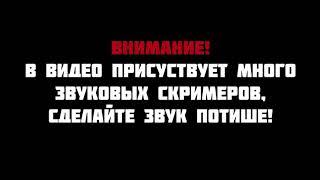 ВНИМАНИЕ!
В ВИДЕО ПРИСУСТВУЕТ МНОГО ЗВУКОВЫХ СКРИМЕРОВ, СДЕЛАЙТЕ ЗВУК ПОТИШЕ!